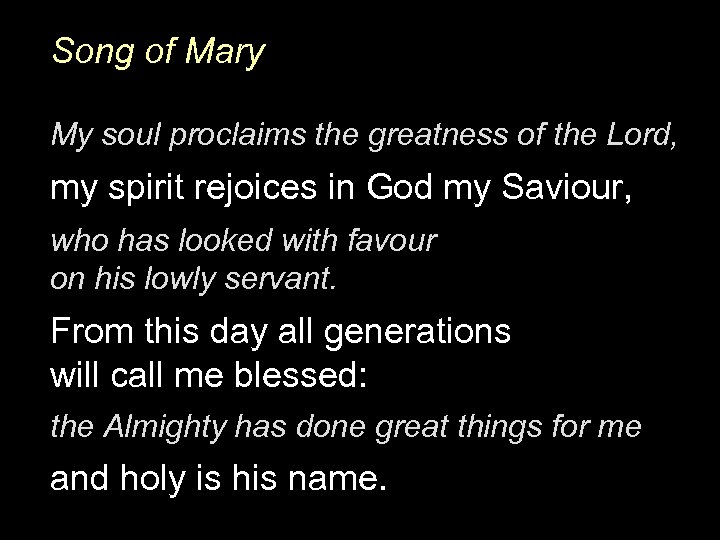 Song of Mary

My soul proclaims the greatness of the Lord,

my spirit rejoices in God my Saviour,

who has looked with favour
on his lowly servant.

From this day all generations
will call me blessed:

the Almighty has done great things for me

and holy is his name.